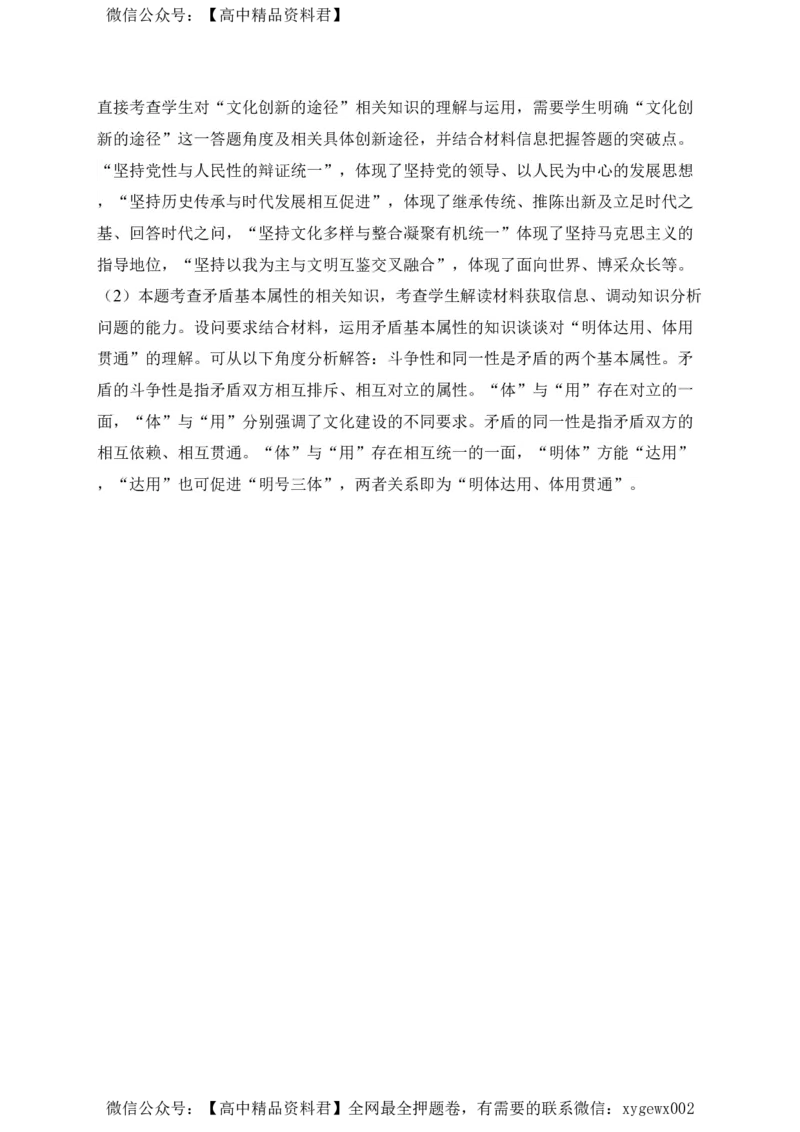 微信公众号：【高中精品资料君】

直接考查学生对“文化创新的途径”相关知识的理解与运用，需要学生明确“文化创新的途径”这一答题角度及相关具体创新途径，并结合材料信息把握答题的突破点。“坚持党性与人民性的辩证统一”，体现了坚持党的领导、以人民为中心的发展思想，“坚持历史传承与时代发展相互促进”，体现了继承传统、推陈出新及立足时代之基、回答时代之问，“坚持文化多样与整合凝聚有机统一”体现了坚持马克思主义的指导地位，“坚持以我为主与文明互鉴交叉融合”，体现了面向世界、博采众长等。

（2）本题考查矛盾基本属性的相关知识，考查学生解读材料获取信息、调动知识分析问题的能力。设问要求结合材料，运用矛盾基本属性的知识谈谈对“明体达用、体用贯通”的理解。可从以下角度分析解答：斗争性和同一性是矛盾的两个基本属性。矛盾的斗争性是指矛盾双方相互排斥、相互对立的属性。“体”与“用”存在对立的一面，“体”与“用”分别强调了文化建设的不同要求。矛盾的同一性是指矛盾双方的相互依赖、相互贯通。“体”与“用”存在相互统一的一面，“明体”方能“达用”，“达用”也可促进“明号三体”，两者关系即为“明体达用、体用贯通”。

微信公众号：【高中精品资料君】全网最全押题卷，有需要的联系微信：xygewx002